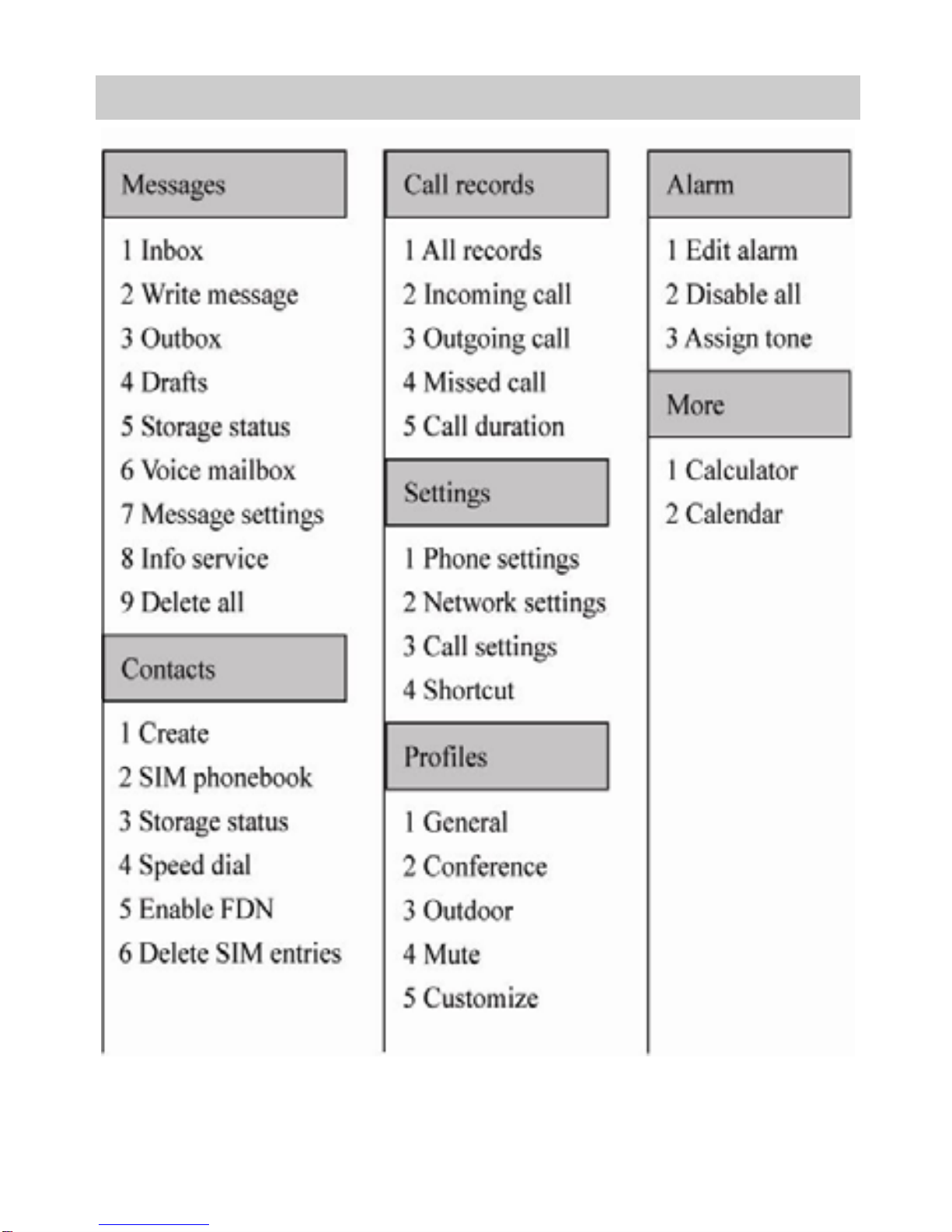 Messages

1 Inbox
2 Write message
3 Outbox
4 Drafts
5 Storage status
6 Voice mailbox
7 Message settings
8 Info service
9 Delete all

Contacts

1 Create
2 SIM phonebook
3 Storage status
4 Speed dial
5 Enable FDN
6 Delete SIM entries

Call records

1 All records
2 Incoming call
3 Outgoing call
4 Missed call
5 Call duration

Settings

1 Phone settings
2 Network settings
3 Call settings
4 Shortcut

Profiles

1 General
2 Conference
3 Outdoor
4 Mute
5 Customize

Alarm

1 Edit alarm
2 Disable all
3 Assign tone

More

1 Calculator
2 Calendar